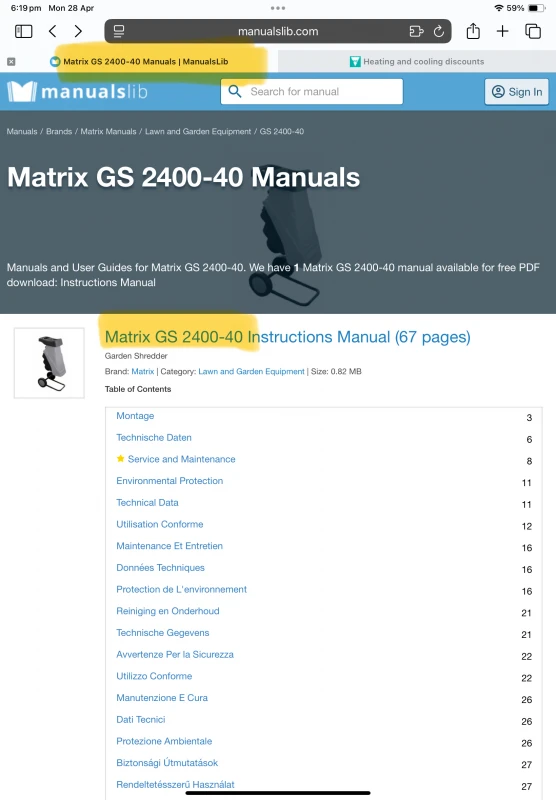 6:19 pm Mon 28 Apr
59%
manualslib.com
Matrix GS 2400-40 Manuals | ManualsLib
Heating and cooling discounts
manualslib
Search for manual
Sign In

Manuals / Brands / Matrix Manuals / Lawn and Garden Equipment / GS 2400-40

Matrix GS 2400-40 Manuals

Manuals and User Guides for Matrix GS 2400-40. We have 1 Matrix GS 2400-40 manual available for free PDF download: Instructions Manual

Matrix GS 2400-40 Instructions Manual (67 pages)
Garden Shredder
Brand: Matrix | Category: Lawn and Garden Equipment | Size: 0.82 MB
Table of Contents

| | |
|---|---|
| Montage | 3 |
| Technische Daten | 6 |
| Service and Maintenance | 8 |
| Environmental Protection | 11 |
| Technical Data | 11 |
| Utilisation Conforme | 12 |
| Maintenance Et Entretien | 16 |
| Données Techniques | 16 |
| Protection de L'environnement | 16 |
| Reiniging en Onderhoud | 21 |
| Technische Gegevens | 21 |
| Avvertenze Per la Sicurezza | 22 |
| Utilizzo Conforme | 22 |
| Manutenzione E Cura | 26 |
| Dati Tecnici | 26 |
| Protezione Ambientale | 26 |
| Biztonsági Útmutatások | 27 |
| Rendeltetésszerű Használat | 27 |